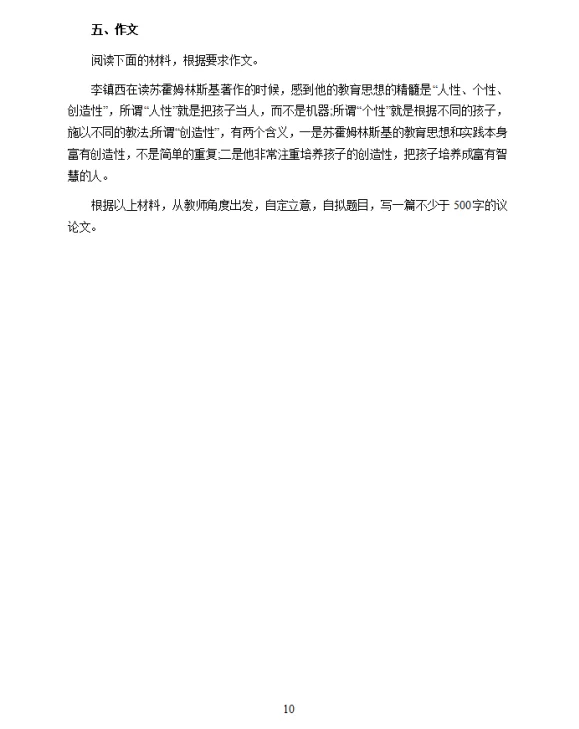 五、作文

阅读下面的材料，根据要求作文。

李镇西在读苏霍姆林斯基著作的时候，感到他的教育思想的精髓是“人性、个性、创造性”，所谓“人性”就是把孩子当人，而不是机器;所谓“个性”就是根据不同的孩子，施以不同的教法;所谓“创造性”，有两个含义，一是苏霍姆林斯基的教育思想和实践本身富有创造性，不是简单的重复;二是他非常注重培养孩子的创造性，把孩子培养成富有智慧的人。

根据以上材料，从教师角度出发，自定立意，自拟题目，写一篇不少于 500字的议论文。

10